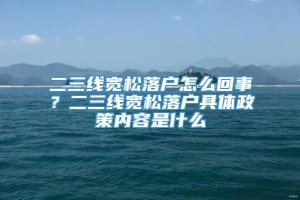 二三线宽松落户怎么回事？二三线宽松落户具体政策内容是什么